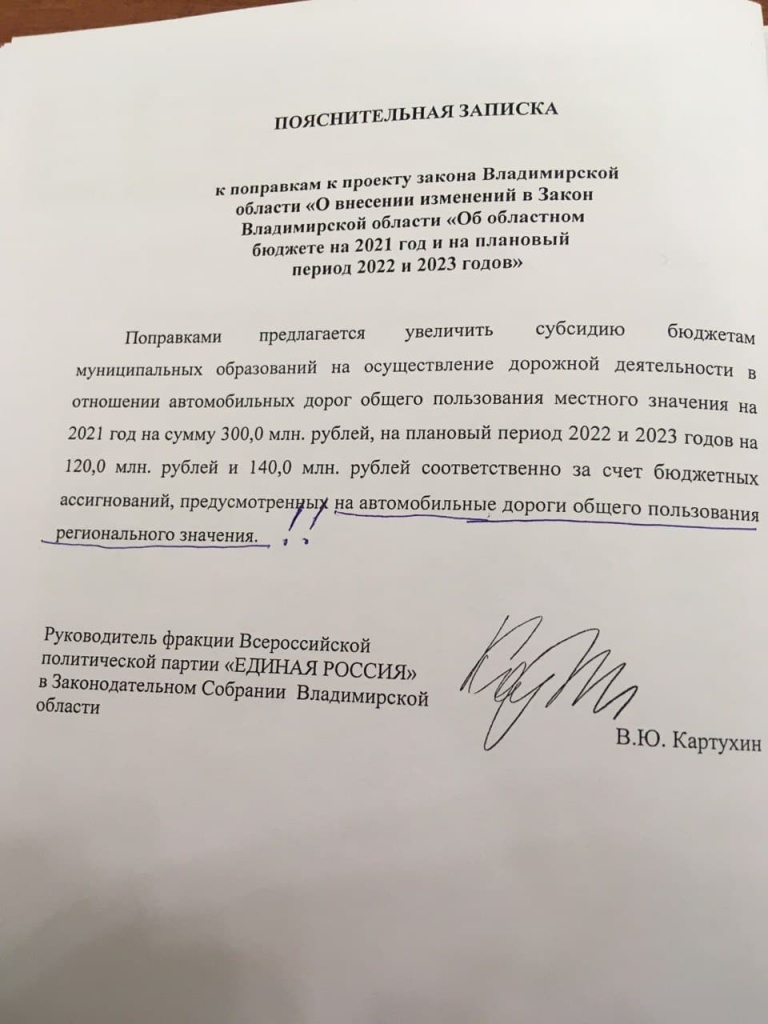 ПОЯСНИТЕЛЬНАЯ ЗАПИСКА

к поправкам к проекту закона Владимирской области «О внесении изменений в Закон Владимирской области «Об областном бюджете на 2021 год и на плановый период 2022 и 2023 годов»

Поправками предлагается увеличить субсидию бюджетам муниципальных образований на осуществление дорожной деятельности в отношении автомобильных дорог общего пользования местного значения на 2021 год на сумму 300,0 млн. рублей, на плановый период 2022 и 2023 годов на 120,0 млн. рублей и 140,0 млн. рублей соответственно за счет бюджетных ассигнований, предусмотренных на автомобильные дороги общего пользования регионального значения. !!

Руководитель фракции Всероссийской политической партии «ЕДИНАЯ РОССИЯ» в Законодательном Собрании Владимирской области

В.Ю. Картухин